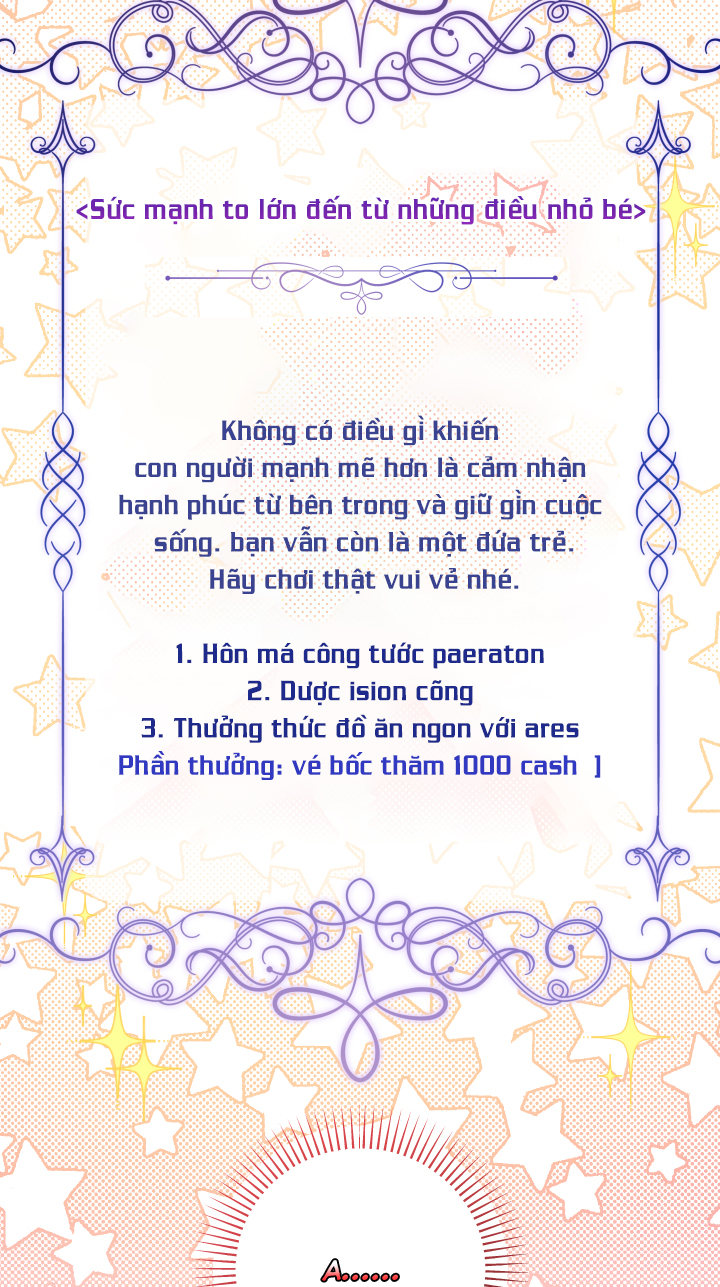 <Sức mạnh to lớn đến từ những điều nhỏ bé>

Không có điều gì khiến con người mạnh mẽ hơn là cảm nhận hạnh phúc từ bên trong và giữ gìn cuộc sống. bạn vẫn còn là một đứa trẻ. Hãy chơi thật vui vẻ nhé.

1. Hôn má công tước paeraton
2. Dược ision cõng
3. Thưởng thức đồ ăn ngon với ares
Phần thưởng: vé bốc thăm 1000 cash ]

A......